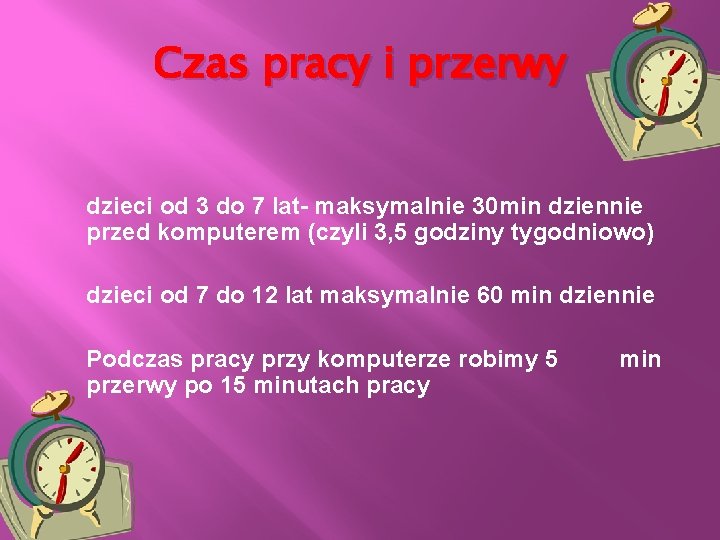 Czas pracy i przerwy

dzieci od 3 do 7 lat- maksymalnie 30min dziennie przed komputerem (czyli 3,5 godziny tygodniowo)

dzieci od 7 do 12 lat maksymalnie 60 min dziennie

Podczas pracy przy komputerze robimy 5 min przerwy po 15 minutach pracy